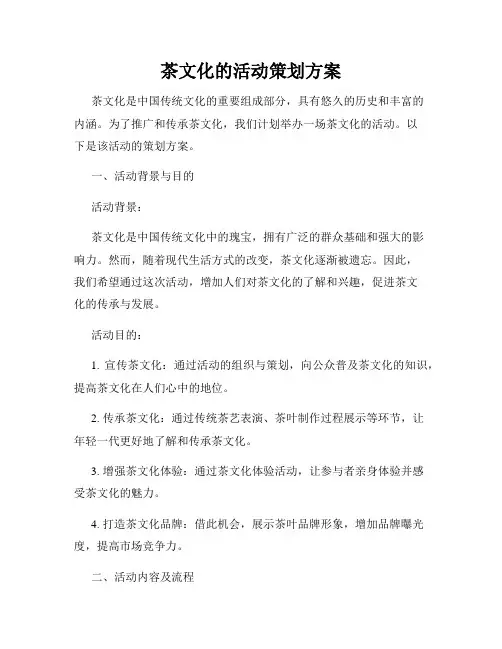 茶文化的活动策划方案

茶文化是中国传统文化的重要组成部分，具有悠久的历史和丰富的内涵。为了推广和传承茶文化，我们计划举办一场茶文化的活动。以下是该活动的策划方案。

一、活动背景与目的

活动背景：

茶文化是中国传统文化中的瑰宝，拥有广泛的群众基础和强大的影响力。然而，随着现代生活方式的改变，茶文化逐渐被遗忘。因此，我们希望通过这次活动，增加人们对茶文化的了解和兴趣，促进茶文化的传承与发展。

活动目的：

1. 宣传茶文化：通过活动的组织与策划，向公众普及茶文化的知识，提高茶文化在人们心中的地位。

2. 传承茶文化：通过传统茶艺表演、茶叶制作过程展示等环节，让年轻一代更好地了解和传承茶文化。

3. 增强茶文化体验：通过茶文化体验活动，让参与者亲身体验并感受茶文化的魅力。

4. 打造茶文化品牌：借此机会，展示茶叶品牌形象，增加品牌曝光度，提高市场竞争力。

二、活动内容及流程